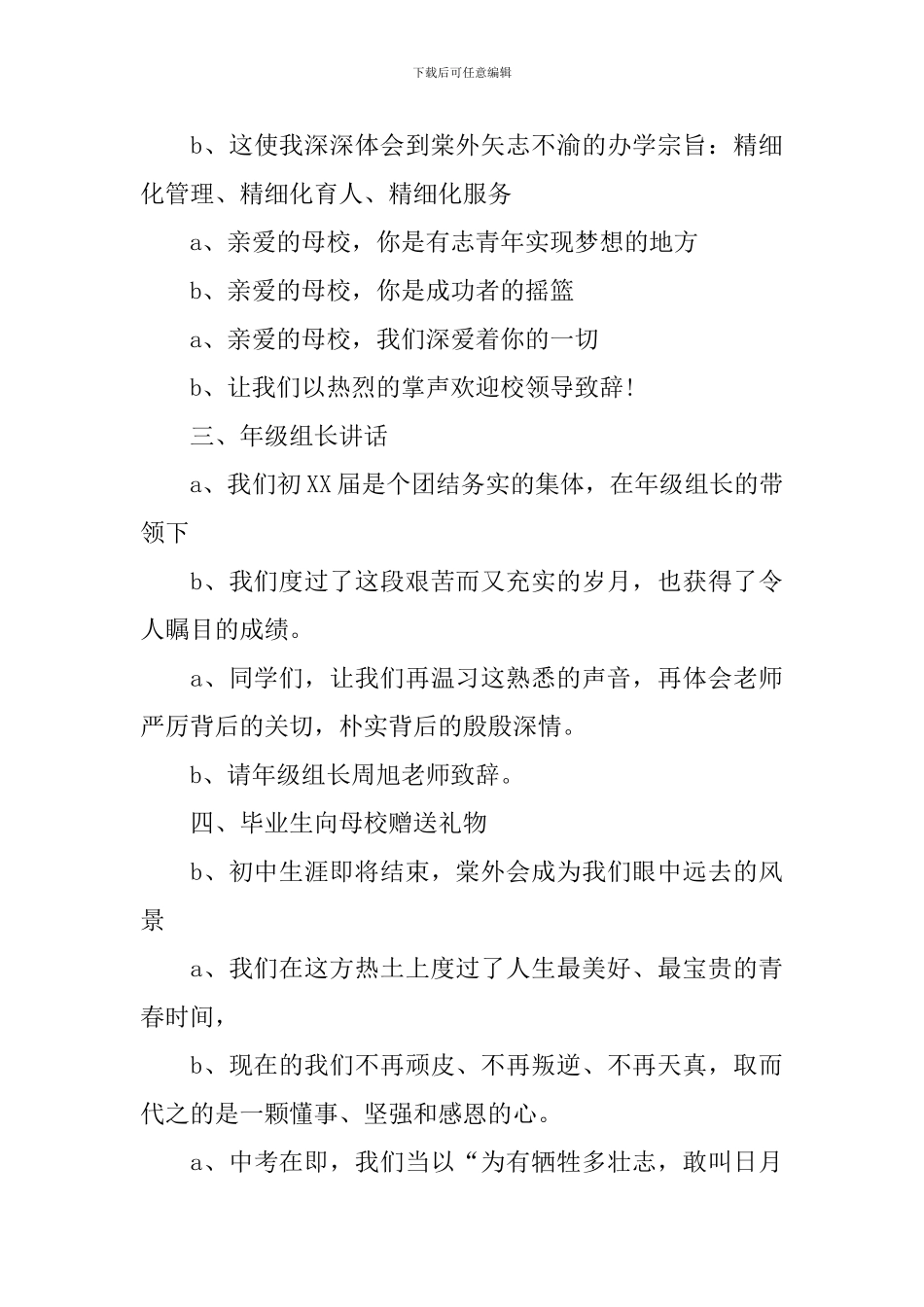 下载后可任意编辑

b、这使我深深体会到棠外矢志不渝的办学宗旨：精细化管理、精细化育人、精细化服务

a、亲爱的母校，你是有志青年实现梦想的地方

b、亲爱的母校，你是成功者的摇篮

a、亲爱的母校，我们深爱着你的一切

b、让我们以热烈的掌声欢迎校领导致辞！

三、年级组长讲话

a、我们初XX届是个团结务实的集体，在年级组长的带领下

b、我们度过了这段艰苦而又充实的岁月，也获得了令人瞩目的成绩。

a、同学们，让我们再温习这熟悉的声音，再体会老师严厉背后的关切，朴实背后的殷殷深情。

b、请年级组长周旭老师致辞。

四、毕业生向母校赠送礼物

b、初中生涯即将结束，棠外会成为我们眼中远去的风景

a、我们在这方热土上度过了人生最美好、最宝贵的青春时间，

b、现在的我们不再顽皮、不再叛逆、不再天真，取而代之的是一颗懂事、坚强和感恩的心。

a、中考在即，我们当以“为有牺牲多壮志，敢叫日月